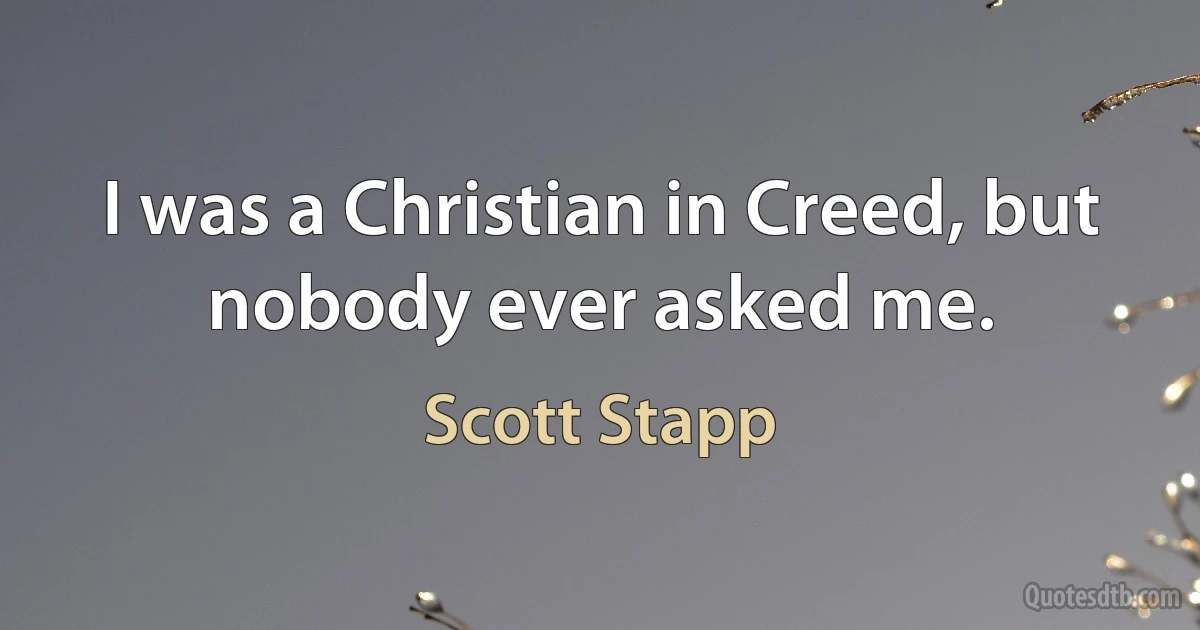 I was a Christian in Creed, but nobody ever asked me.

Scott Stapp

Quotesdtb.com